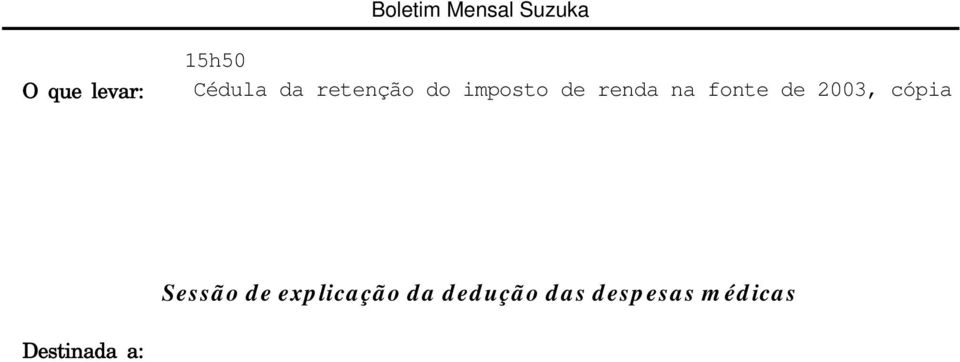 Boletim Mensal Suzuka

15h50

O que levar: Cédula da retenção do imposto de renda na fonte de 2003, cópia

Sessão de explicação da dedução das despesas médicas

Destinada a: